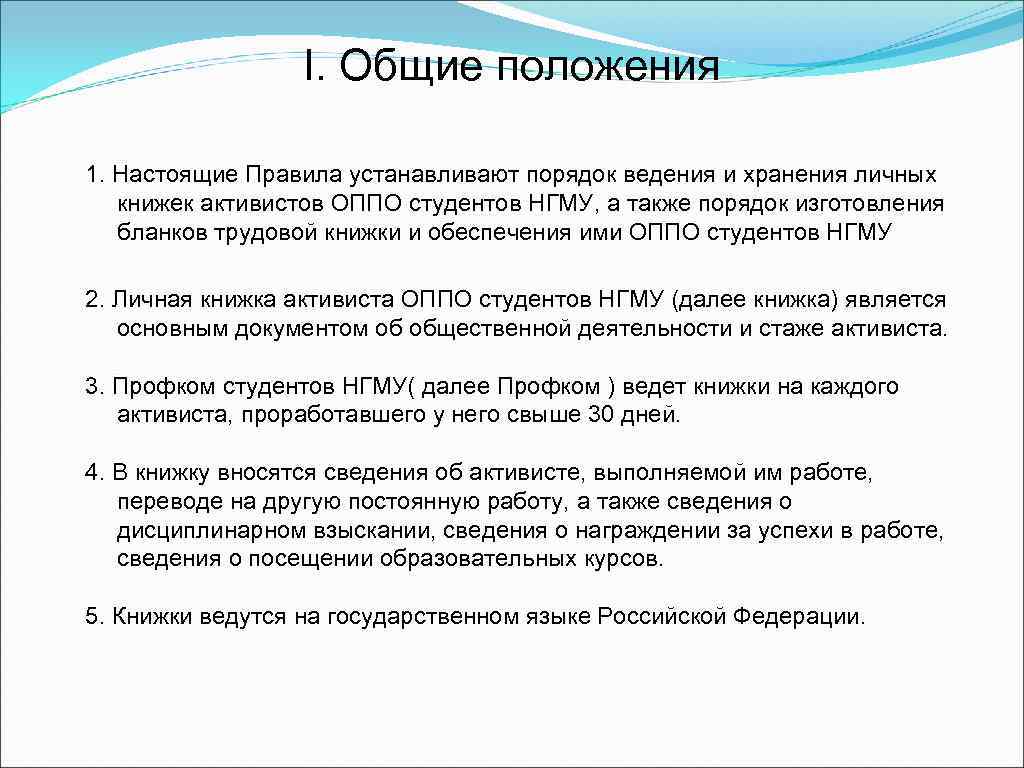 I. Общие положения

1. Настоящие Правила устанавливают порядок ведения и хранения личных книжек активистов ОППО студентов НГМУ, а также порядок изготовления бланков трудовой книжки и обеспечения ими ОППО студентов НГМУ

2. Личная книжка активиста ОППО студентов НГМУ (далее книжка) является основным документом об общественной деятельности и стаже активиста.

3. Профком студентов НГМУ( далее Профком ) ведет книжки на каждого активиста, проработавшего у него свыше 30 дней.

4. В книжку вносятся сведения об активисте, выполняемой им работе, переводе на другую постоянную работу, а также сведения о дисциплинарном взыскании, сведения о награждении за успехи в работе, сведения о посещении образовательных курсов.

5. Книжки ведутся на государственном языке Российской Федерации.